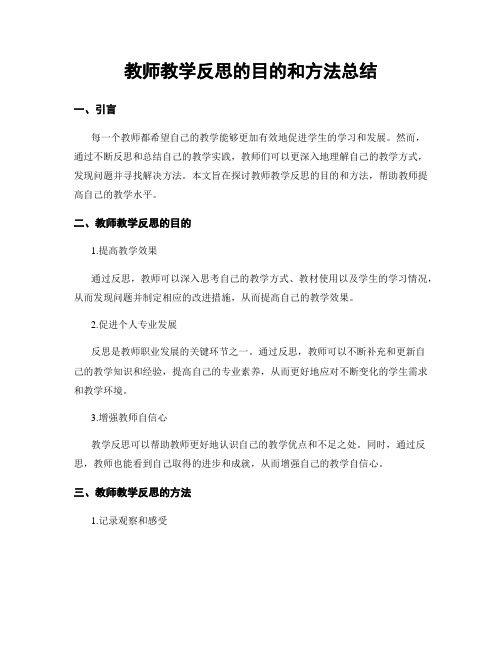 教师教学反思的目的和方法总结

一、引言

每一个教师都希望自己的教学能够更加有效地促进学生的学习和发展。然而，通过不断反思和总结自己的教学实践，教师们可以更深入地理解自己的教学方式，发现问题并寻找解决方法。本文旨在探讨教师教学反思的目的和方法，帮助教师提高自己的教学水平。

二、教师教学反思的目的

1.提高教学效果

通过反思，教师可以深入思考自己的教学方式、教材使用以及学生的学习情况，从而发现问题并制定相应的改进措施，从而提高自己的教学效果。

2.促进个人专业发展

反思是教师职业发展的关键环节之一。通过反思，教师可以不断补充和更新自己的教学知识和经验，提高自己的专业素养，从而更好地应对不断变化的学生需求和教学环境。

3.增强教师自信心

教学反思可以帮助教师更好地认识自己的教学优点和不足之处。同时，通过反思，教师也能看到自己取得的进步和成就，从而增强自己的教学自信心。

三、教师教学反思的方法

1.记录观察和感受